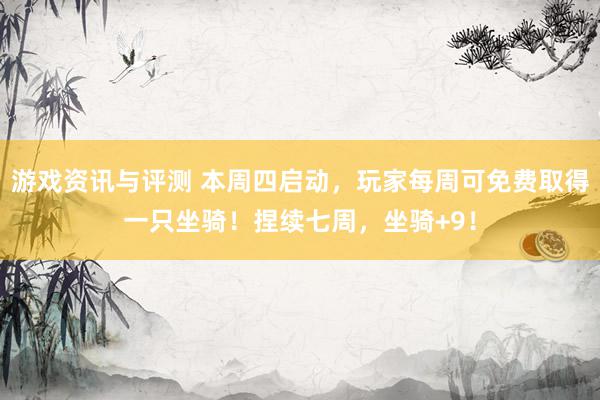 游戏资讯与评测 本周四启动，玩家每周可免费取得一只坐骑！捏续七周，坐骑+9！